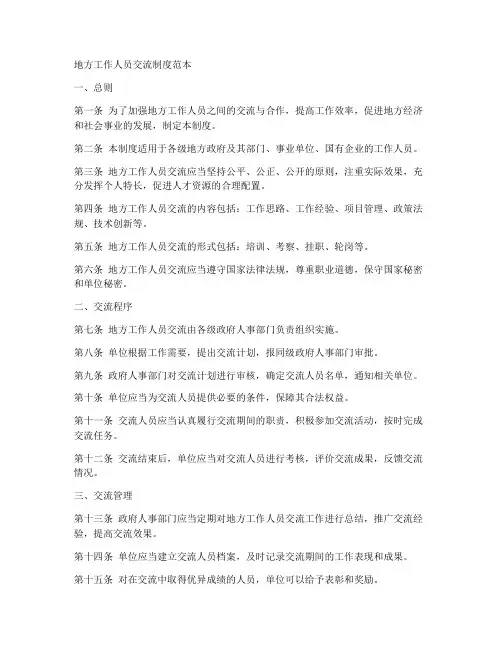 地方工作人员交流制度范本

一、总则

第一条 为了加强地方工作人员之间的交流与合作，提高工作效率，促进地方经济和社会事业的发展，制定本制度。

第二条 本制度适用于各级地方政府及其部门、事业单位、国有企业的工作人员。

第三条 地方工作人员交流应当坚持公平、公正、公开的原则，注重实际效果，充分发挥个人特长，促进人才资源的合理配置。

第四条 地方工作人员交流的内容包括：工作思路、工作经验、项目管理、政策法规、技术创新等。

第五条 地方工作人员交流的形式包括：培训、考察、挂职、轮岗等。

第六条 地方工作人员交流应当遵守国家法律法规，尊重职业道德，保守国家秘密和单位秘密。

二、交流程序

第七条 地方工作人员交流由各级政府人事部门负责组织实施。

第八条 单位根据工作需要，提出交流计划，报同级政府人事部门审批。

第九条 政府人事部门对交流计划进行审核，确定交流人员名单，通知相关单位。

第十条 单位应当为交流人员提供必要的条件，保障其合法权益。

第十一条 交流人员应当认真履行交流期间的职责，积极参加交流活动，按时完成交流任务。

第十二条 交流结束后，单位应当对交流人员进行考核，评价交流成果，反馈交流情况。

三、交流管理

第十三条 政府人事部门应当定期对地方工作人员交流工作进行总结，推广交流经验，提高交流效果。

第十四条 单位应当建立交流人员档案，及时记录交流期间的工作表现和成果。

第十五条 对在交流中取得优异成绩的人员，单位可以给予表彰和奖励。